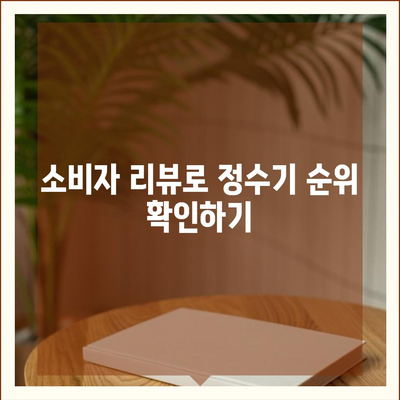 소비자 리뷰로 정수기 순위 확인하기